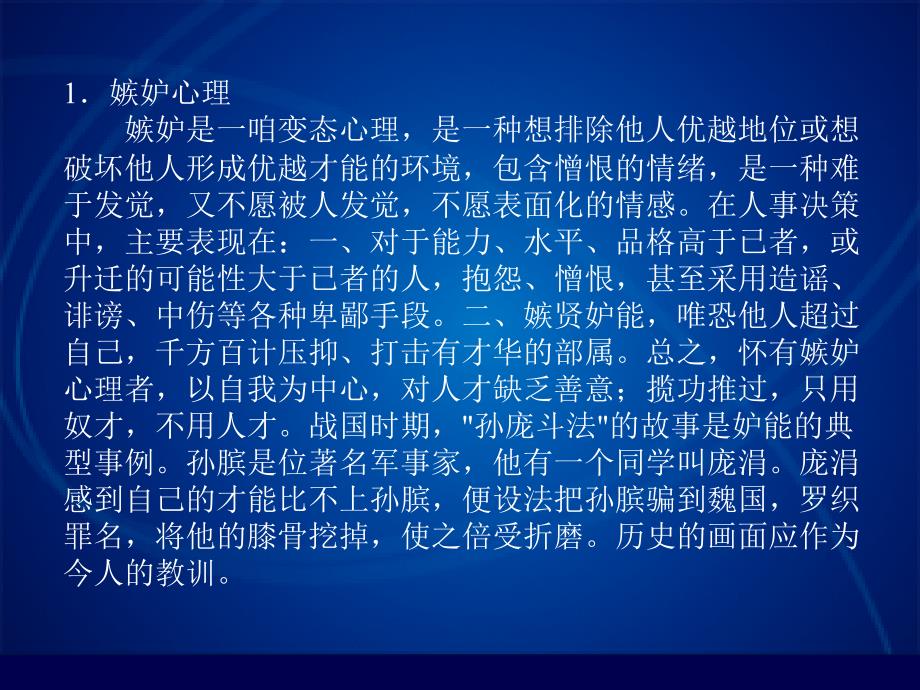 1．嫉妒心理

嫉妒是一咱变态心理，是一种想排除他人优越地位或想破坏他人形成优越才能的环境，包含憎恨的情绪，是一种难于发觉，又不愿被人发觉，不愿表面化的情感。在人事决策中，主要表现在：一、对于能力、水平、品格高于已者，或升迁的可能性大于已者的人，抱怨、憎恨，甚至采用造谣、诽谤、中伤等各种卑鄙手段。二、嫉贤妒能，唯恐他人超过自己，千方百计压抑、打击有才华的部属。总之，怀有嫉妒心理者，以自我为中心，对人才缺乏善意；揽功推过，只用奴才，不用人才。战国时期，"孙庞斗法"的故事是妒能的典型事例。孙膑是位著名军事家，他有一个同学叫庞涓。庞涓感到自己的才能比不上孙膑，便设法把孙膑骗到魏国，罗织罪名，将他的膝骨挖掉，使之倍受折磨。历史的画面应作为今人的教训。